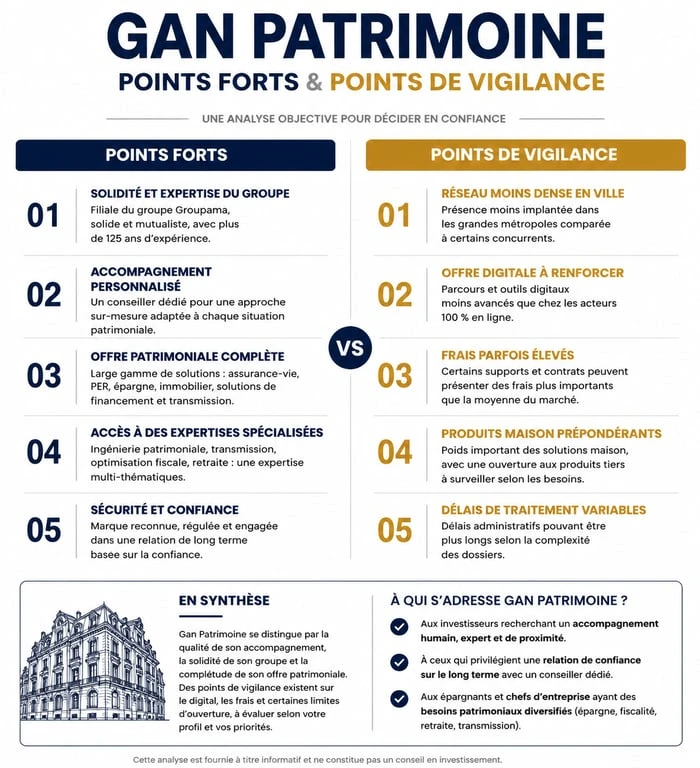 GAN PATRIMOINE
POINTS FORTS & POINTS DE VIGILANCE

UNE ANALYSE OBJECTIVE POUR DÉCIDER EN CONFIANCE

POINTS FORTS

01
SOLIDITÉ ET EXPERTISE DU GROUPE
Filiale du groupe Groupama, solide et mutualiste, avec plus de 125 ans d'expérience.

02
ACCOMPAGNEMENT PERSONNALISÉ
Un conseiller dédié pour une approche sur-mesure adaptée à chaque situation patrimoniale.

03
OFFRE PATRIMONIALE COMPLÈTE
Large gamme de solutions : assurance-vie, PER, épargne, immobilier, solutions de financement et transmission.

04
ACCÈS À DES EXPERTISES SPÉCIALISÉES
Ingénierie patrimoniale, transmission, optimisation fiscale, retraite : une expertise multi-thématiques.

05
SÉCURITÉ ET CONFIANCE
Marque reconnue, régulée et engagée dans une relation de long terme basee sur la confiance.

VS

POINTS DE VIGILANCE

01
RÉSEAU MOINS DENSE EN VILLE
Présence moins implantée dans les grandes métropoles comparée à certains concurrents.

02
OFFRE DIGITALE À RENFORCER
Parcours et outils digitaux moins avancés que chez les acteurs 100 % en ligne.

03
FRAIS PARFOIS ÉLEVÉS
Certains supports et contrats peuvent présenter des frais plus importants que la moyenne du marché.

04
PRODUITS MAISON PRÉPONDÉRANTS
Poids important des solutions maison, avec une ouverture aux produits tiers à surveiller selon les besoins.

05
DÉLAIS DE TRAITEMENT VARIABLES
Délais administratifs pouvant être plus longs selon la complexité des dossiers.

EN SYNTHÈSE
Gan Patrimoine se distingue par la qualité de son accompagnement, la solidité de son groupe et la complétude de son offre patrimoniale. Des points de vigilance existent sur le digital, les frais et certaines limites d'ouverture, à évaluer selon votre profil et vos priorités.

À QUI S'ADRESSE GAN PATRIMOINE ?
Aux investisseurs recherchant un accompagnement humain, expert et de proximité.
À ceux qui privilégient une relation de confiance sur le long terme avec un conseiller dédié.
Aux épargnants et chefs d'entreprise ayant des besoins patrimoniaux diversifiés (épargne, fiscalité, retraite, transmission).

Cette analyse est fournie à titre informatif et ne constitue pas un conseil en investissement.